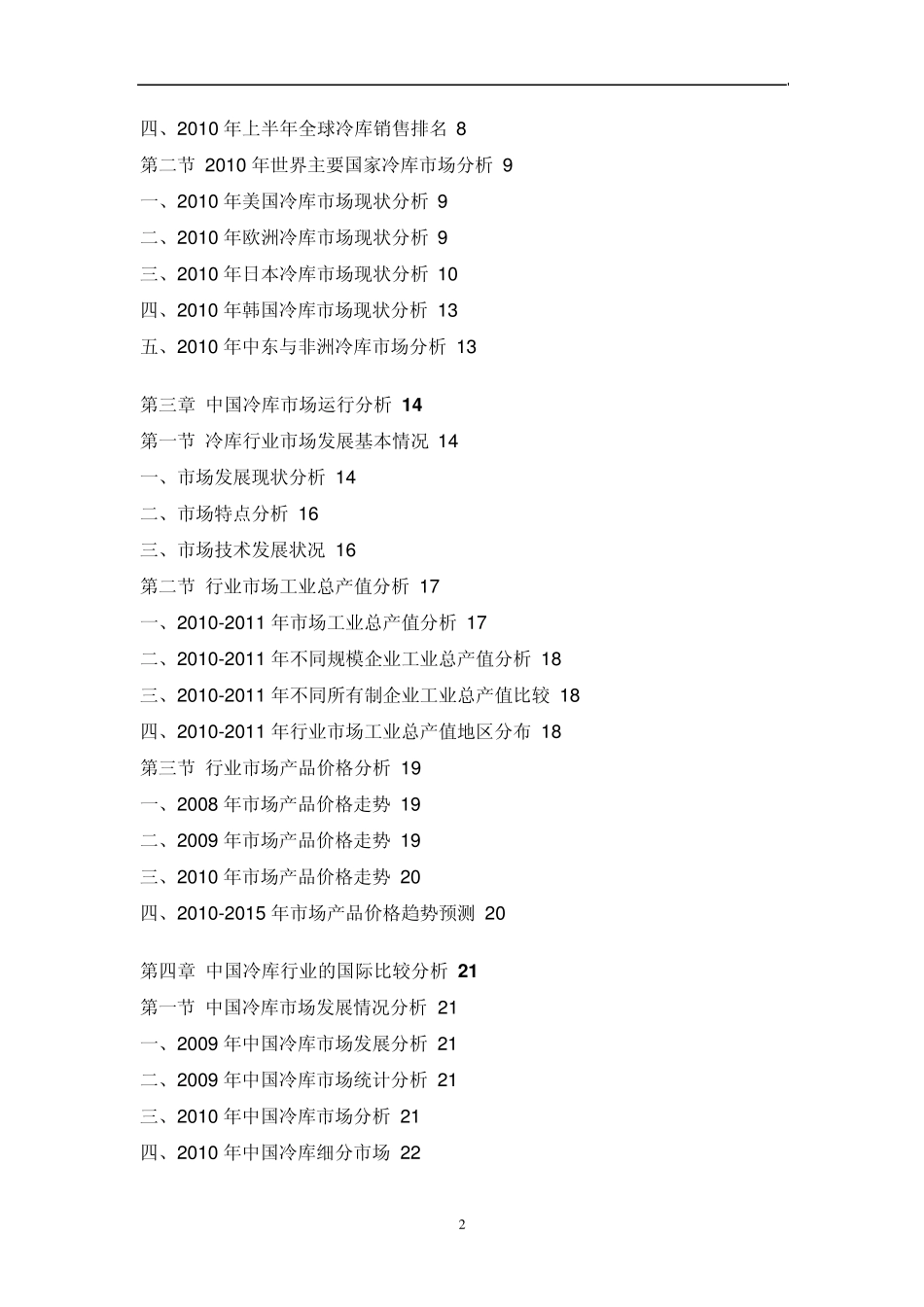 四、2010 年上半年全球冷库销售排名 8
第二节 2010 年世界主要国家冷库市场分析 9
一、2010 年美国冷库市场现状分析 9
二、2010 年欧洲冷库市场现状分析 9
三、2010 年日本冷库市场现状分析 10
四、2010 年韩国冷库市场现状分析 13
五、2010 年中东与非洲冷库市场分析 13

第三章 中国冷库市场运行分析 14
第一节 冷库行业市场发展基本情况 14
一、市场发展现状分析 14
二、市场特点分析 16
三、市场技术发展状况 16
第二节 行业市场工业总产值分析 17
一、2010-2011 年市场工业总产值分析 17
二、2010-2011 年不同规模企业工业总产值分析 18
三、2010-2011 年不同所有制企业工业总产值比较 18
四、2010-2011 年行业市场工业总产值地区分布 18
第三节 行业市场产品价格分析 19
一、2008 年市场产品价格走势 19
二、2009 年市场产品价格走势 19
三、2010 年市场产品价格走势 20
四、2010-2015 年市场产品价格趋势预测 20

第四章 中国冷库行业的国际比较分析 21
第一节 中国冷库市场发展情况分析 21
一、2009 年中国冷库市场发展分析 21
二、2009 年中国冷库市场统计分析 21
三、2010 年中国冷库市场分析 21
四、2010 年中国冷库细分市场 22

2